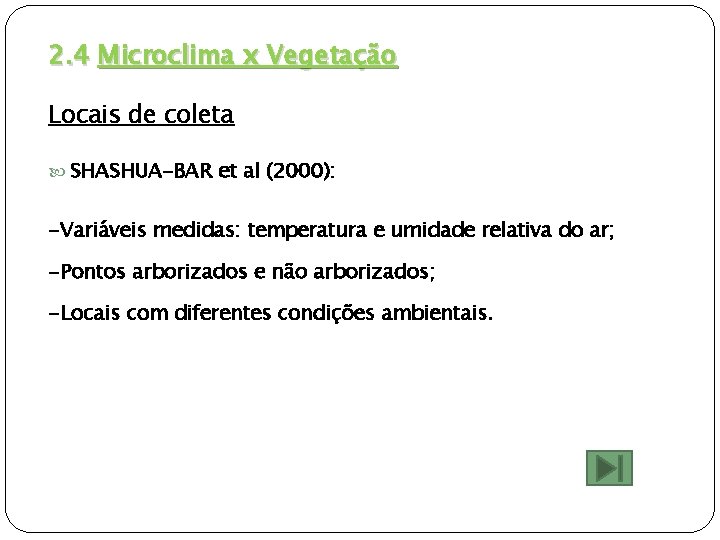 2.4 Microclima x Vegetação

Locais de coleta

SHASHUA-BAR et al (2000):

-Variáveis medidas: temperatura e umidade relativa do ar;

-Pontos arborizados e não arborizados;

-Locais com diferentes condições ambientais.